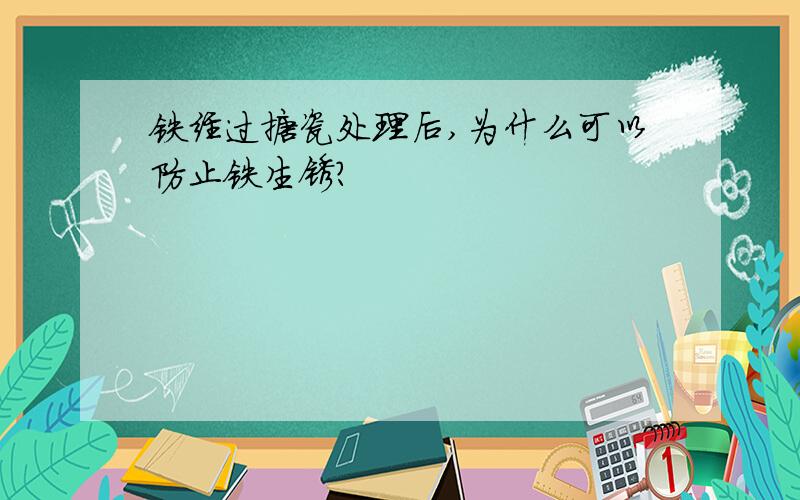 铁经过搪瓷处理后，为什么可以防止铁生锈?